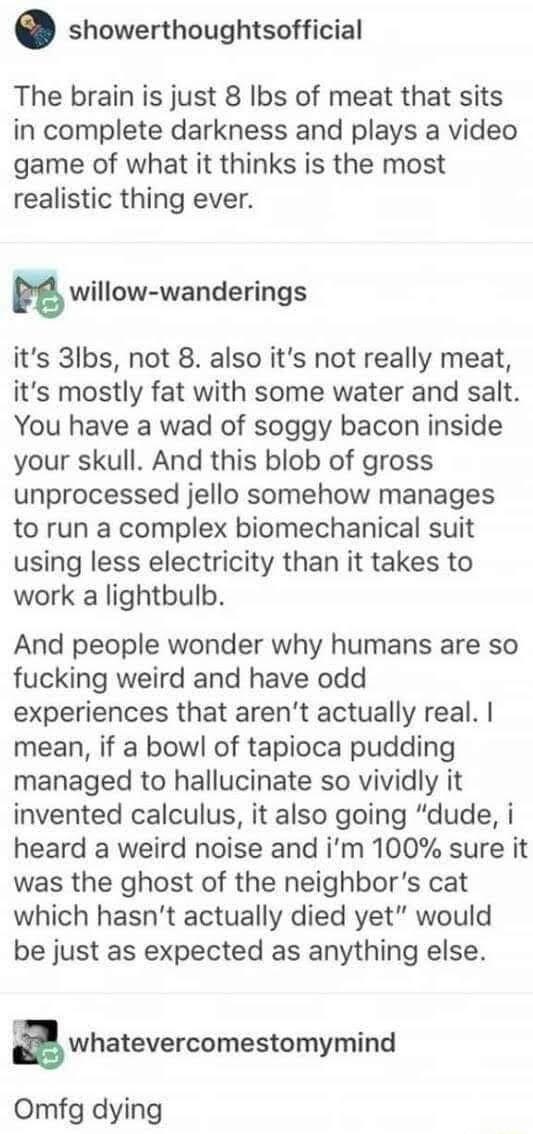 showerthoughtsofficial

The brain is just 8 lbs of meat that sits in complete darkness and plays a video game of what it thinks is the most realistic thing ever.

willow-wanderings

it's 3lbs, not 8. also it's not really meat, it's mostly fat with some water and salt. You have a wad of soggy bacon inside your skull. And this blob of gross unprocessed jello somehow manages to run a complex biomechanical suit using less electricity than it takes to work a lightbulb.

And people wonder why humans are so fucking weird and have odd experiences that aren't actually real. I mean, if a bowl of tapioca pudding managed to hallucinate so vividly it invented calculus, it also going "dude, i heard a weird noise and i'm 100% sure it was the ghost of the neighbor's cat which hasn't actually died yet" would be just as expected as anything else.

whatevercomestomymind

Omfg dying